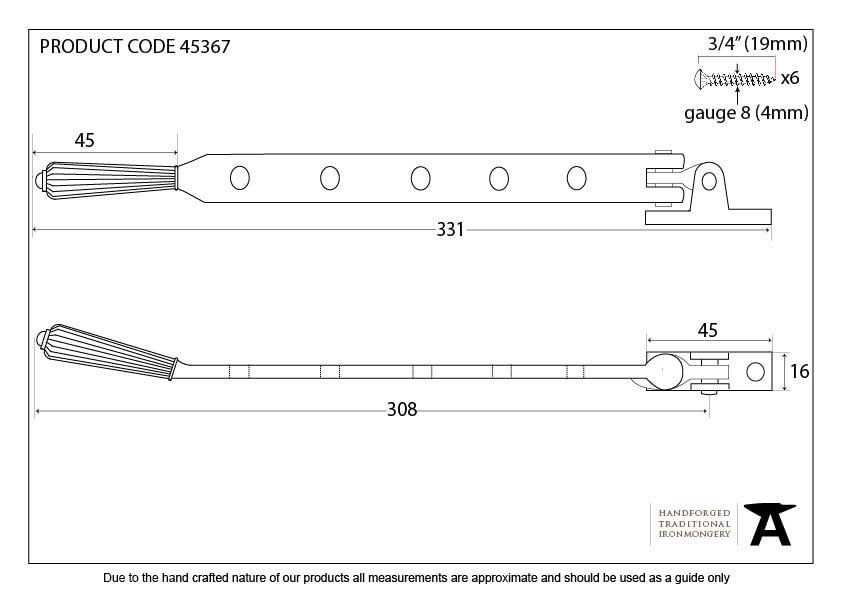 PRODUCT CODE 45367

3/4" (19mm)

x6

gauge 8 (4mm)

45

331

45

16

308

HANDFORGED
TRADITIONAL
IRONMONGERY

Due to the hand crafted nature of our products all measurements are approximate and should be used as a guide only